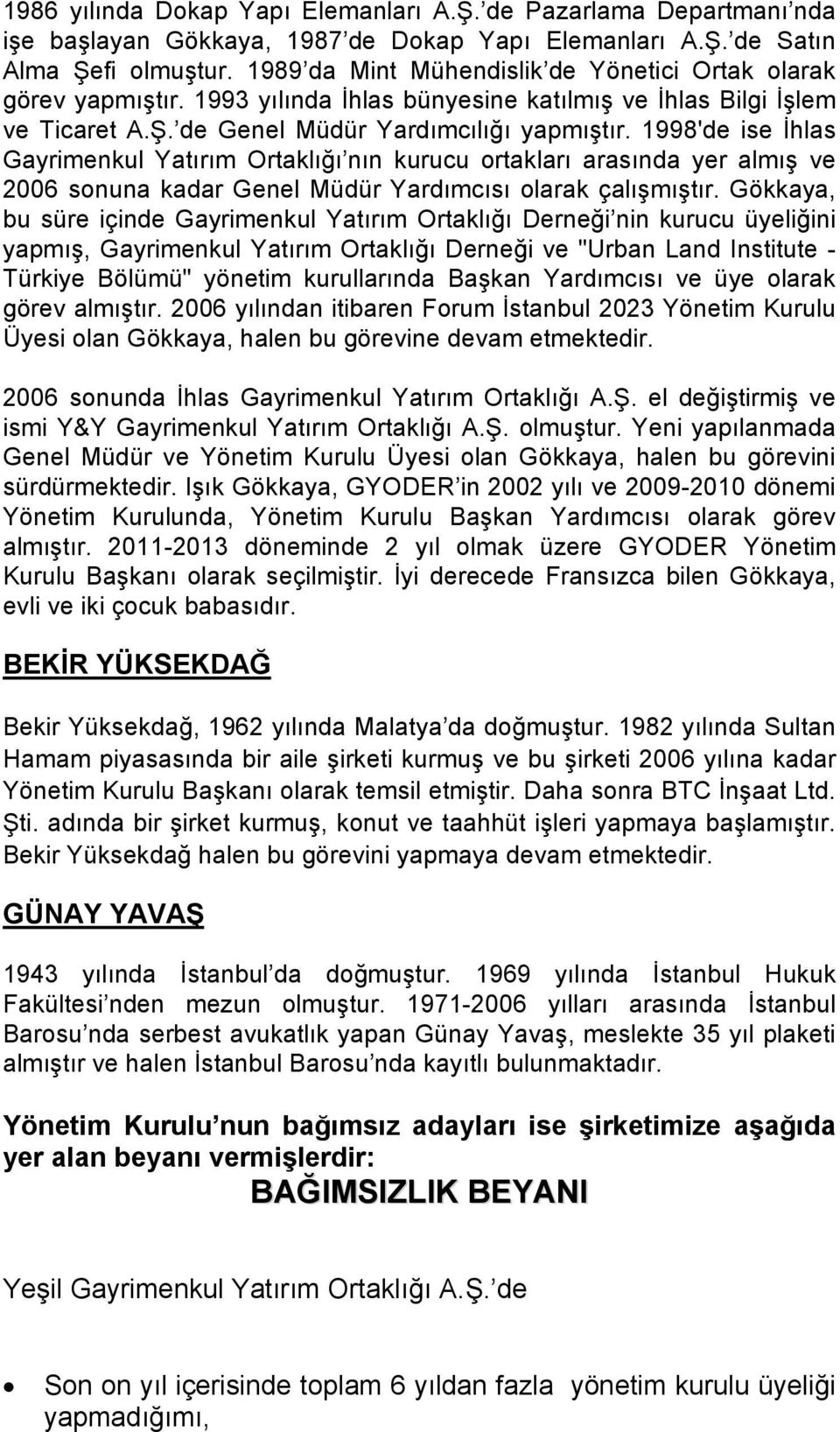 1986 yılında Dokap Yapı Elemanları A.Ş.'de Pazarlama Departmanı'nda işe başlayan Gökkaya, 1987'de Dokap Yapı Elemanları A.Ş.'de Satın Alma Şefi olmuştur. 1989'da Mint Mühendislik'de Yönetici Ortak olarak görev yapmıştır. 1993 yılında İhlas bünyesine katılmış ve İhlas Bilgi İşlem ve Ticaret A.Ş.'de Genel Müdür Yardımcılığı yapmıştır. 1998'de ise İhlas Gayrimenkul Yatırım Ortaklığı'nın kurucu ortakları arasında yer almış ve 2006 sonuna kadar Genel Müdür Yardımcısı olarak çalışmıştır. Gökkaya, bu süre içinde Gayrimenkul Yatırım Ortaklığı Derneği'nin kurucu üyeliğini yapmış, Gayrimenkul Yatırım Ortaklığı Derneği ve "Urban Land Institute - Türkiye Bölümü" yönetim kurullarında Başkan Yardımcısı ve üye olarak görev almıştır. 2006 yılından itibaren Forum İstanbul 2023 Yönetim Kurulu Üyesi olan Gökkaya, halen bu görevine devam etmektedir.

2006 sonunda İhlas Gayrimenkul Yatırım Ortaklığı A.Ş. el değiştirmiş ve ismi Y&Y Gayrimenkul Yatırım Ortaklığı A.Ş. olmuştur. Yeni yapılanmada Genel Müdür ve Yönetim Kurulu Üyesi olan Gökkaya, halen bu görevini sürdürmektedir. Işık Gökkaya, GYODER'in 2002 yılı ve 2009-2010 dönemi Yönetim Kurulunda, Yönetim Kurulu Başkan Yardımcısı olarak görev almıştır. 2011-2013 döneminde 2 yıl olmak üzere GYODER Yönetim Kurulu Başkanı olarak seçilmiştir. İyi derecede Fransızca bilen Gökkaya, evli ve iki çocuk babasıdır.

BEKİR YÜKSEKDAĞ

Bekir Yüksekdağ, 1962 yılında Malatya'da doğmuştur. 1982 yılında Sultan Hamam piyasasında bir aile şirketi kurmuş ve bu şirketi 2006 yılına kadar Yönetim Kurulu Başkanı olarak temsil etmiştir. Daha sonra BTC İnşaat Ltd. Şti. adında bir şirket kurmuş, konut ve taahhüt işleri yapmaya başlamıştır. Bekir Yüksekdağ halen bu görevini yapmaya devam etmektedir.

GÜNAY YAVAŞ

1943 yılında İstanbul'da doğmuştur. 1969 yılında İstanbul Hukuk Fakültesi'nden mezun olmuştur. 1971-2006 yılları arasında İstanbul Barosu'nda serbest avukatlık yapan Günay Yavaş, meslekte 35 yıl plaketi almıştır ve halen İstanbul Barosu'nda kayıtlı bulunmaktadır.

Yönetim Kurulu'nun bağımsız adayları ise şirketimize aşağıda yer alan beyanı vermişlerdir:

BAĞIMSIZLIK BEYANI

Yeşil Gayrimenkul Yatırım Ortaklığı A.Ş.'de

• Son on yıl içerisinde toplam 6 yıldan fazla yönetim kurulu üyeliği yapmadığımı,